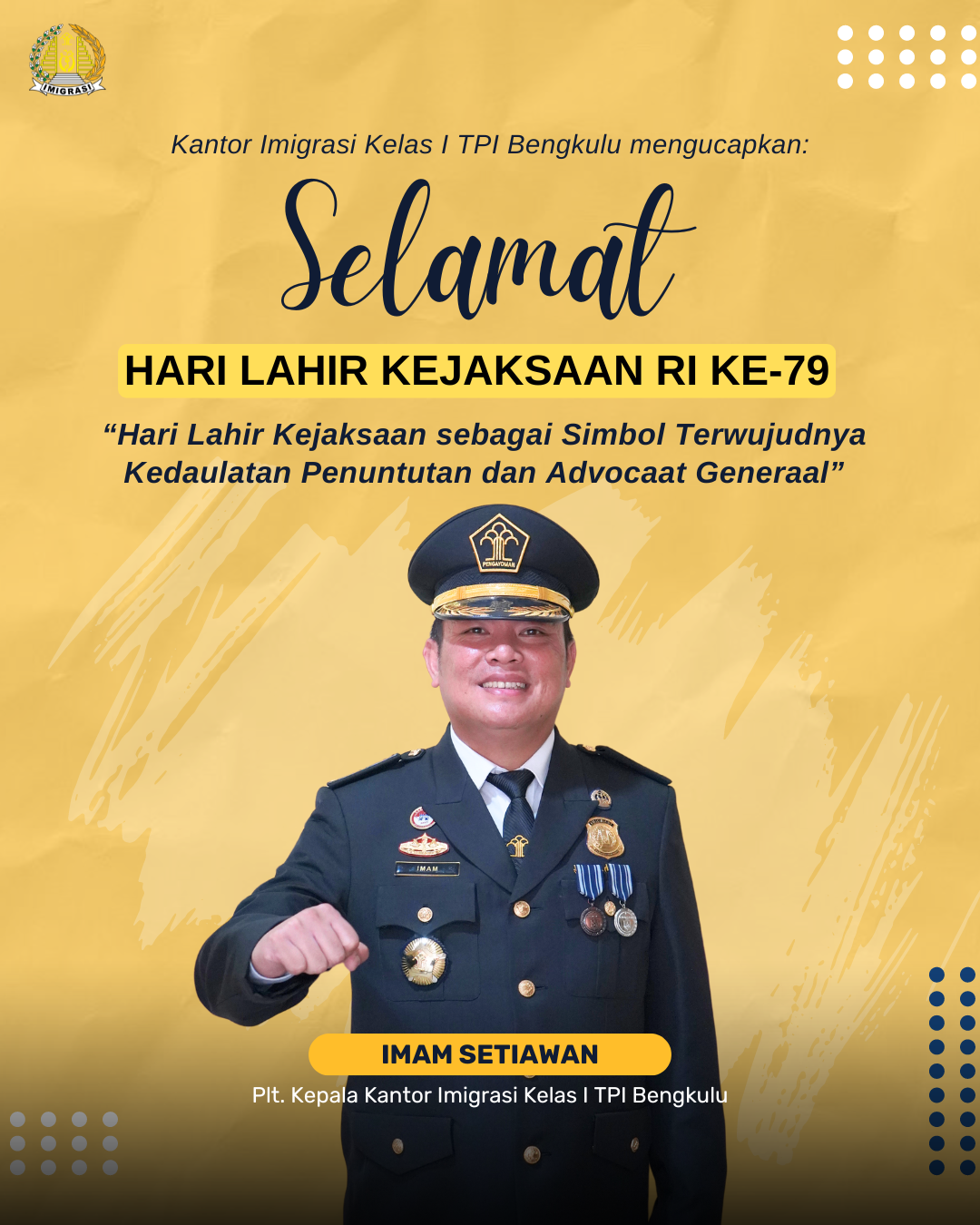 IMIGRASI

Kantor Imigrasi Kelas I TPI Bengkulu mengucapkan:

Selamat

HARI LAHIR KEJAKSAAN RI KE-79

“Hari Lahir Kejaksaan sebagai Simbol Terwujudnya Kedaulatan Penuntutan dan Advocaat Generaal”

PENGAYOMAN

IMAM

IMAM SETIAWAN

Plt. Kepala Kantor Imigrasi Kelas I TPI Bengkulu